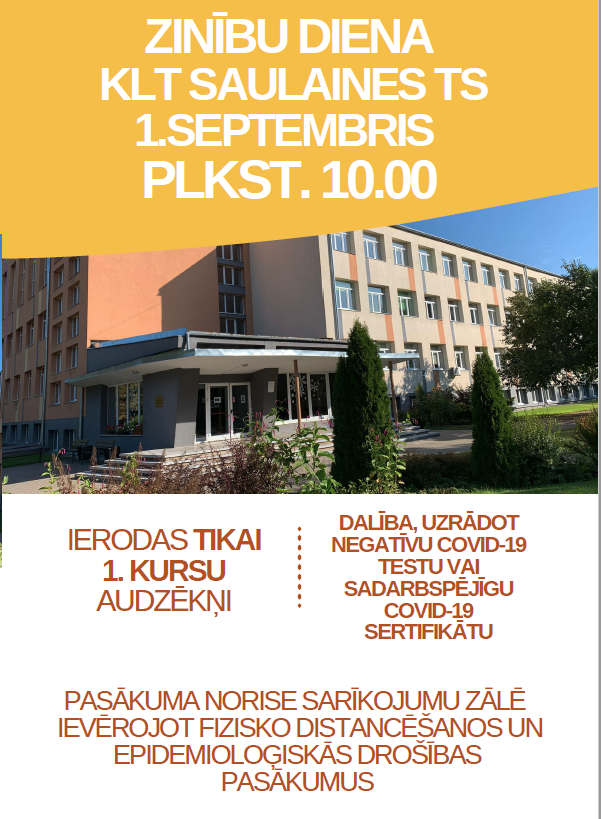 ZINĪBU DIENA
KLT SAULAINES TS
1.SEPTEMBRIS
PLKST. 10.00

IERODAS TIKAI 1. KURSU AUDZĒKŅI

DALĪBA, UZRĀDOT NEGATĪVU COVID-19 TESTU VAI SADARBSPĒJĪGU COVID-19 SERTIFIKĀTU

PASĀKUMA NORISE SARĪKOJUMU ZĀLĒ IEVĒROJOT FIZISKO DISTANCĒŠANOS UN EPIDEMIOLOĢISKĀS DROŠĪBAS PASĀKUMUS